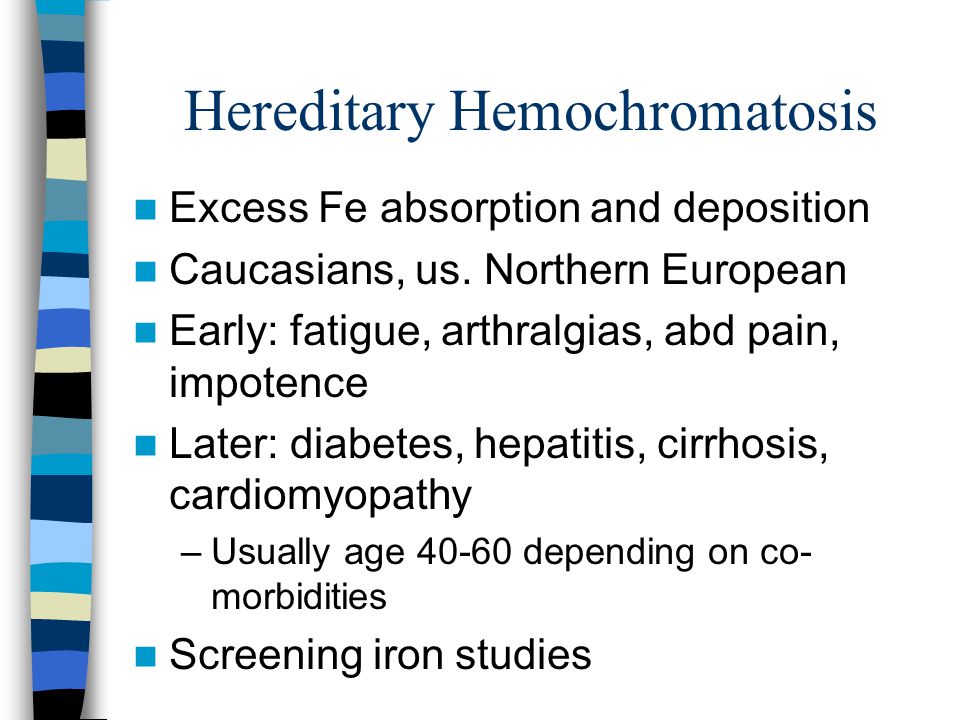 Hereditary Hemochromatosis

- Excess Fe absorption and deposition
- Caucasians, us. Northern European
- Early: fatigue, arthralgias, abd pain, impotence
- Later: diabetes, hepatitis, cirrhosis, cardiomyopathy
  – Usually age 40-60 depending on co-morbidities
- Screening iron studies